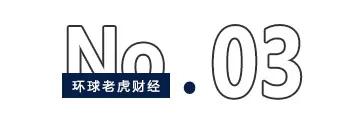 No.03

环球老虎财经